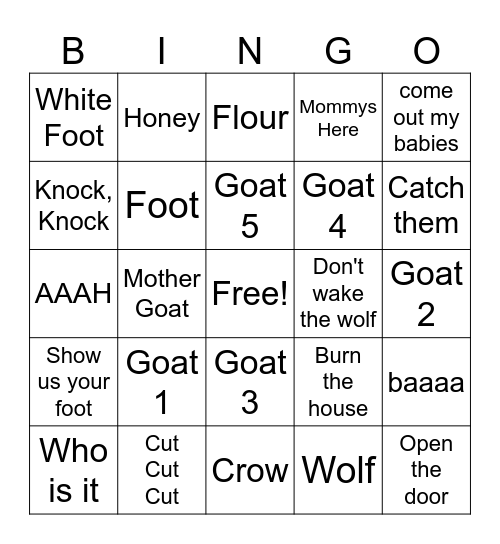 | B | I | N | G | O |
|---|---|---|---|---|
| White Foot | Honey | Flour | Mommys Here | come out my babies |
| Knock, Knock | Foot | Goat 5 | Goat 4 | Catch them |
| AAAH | Mother Goat | Free! | Don't wake the wolf | Goat 2 |
| Show us your foot | Goat 1 | Goat 3 | Burn the house | baaaa |
| Who is it | Cut Cut Cut | Crow | Wolf | Open the door |